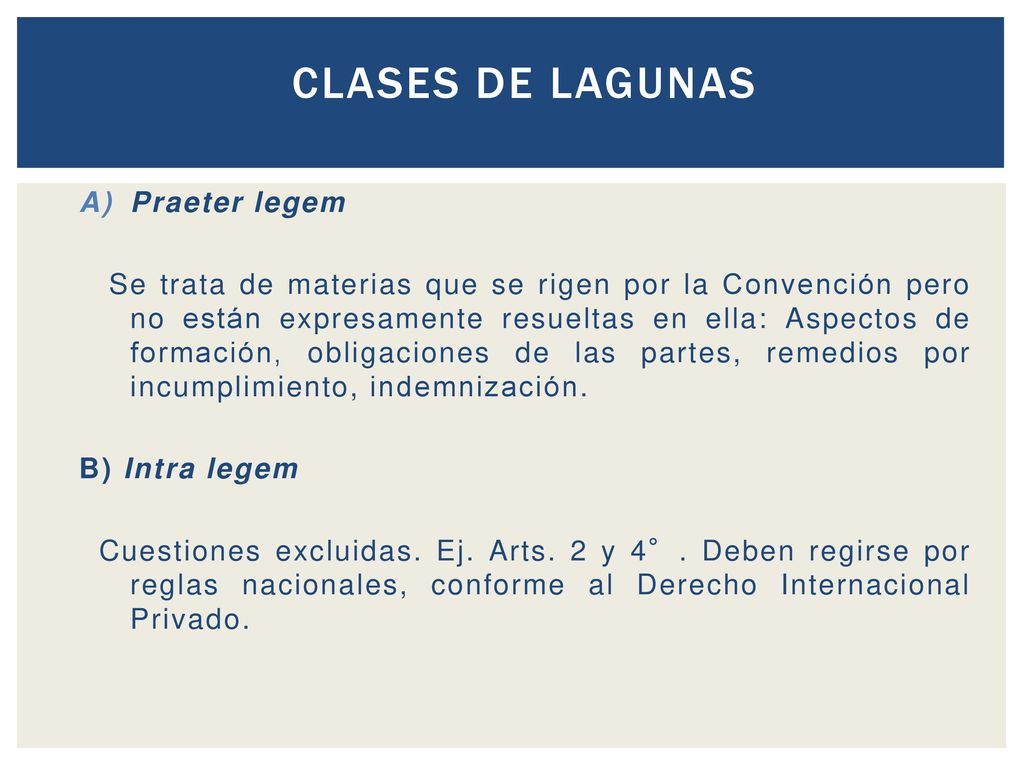 CLASES DE LAGUNAS

A) Praeter legem

Se trata de materias que se rigen por la Convención pero no están expresamente resueltas en ella: Aspectos de formación, obligaciones de las partes, remedios por incumplimiento, indemnización.

B) Intra legem

Cuestiones excluidas. Ej. Arts. 2 y 4° . Deben regirse por reglas nacionales, conforme al Derecho Internacional Privado.